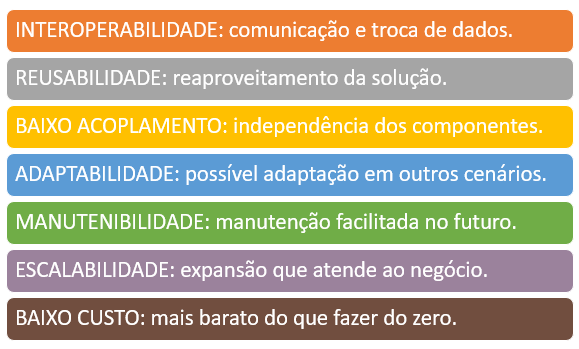 INTEROPERABILIDADE: comunicação e troca de dados.

REUSABILIDADE: reaproveitamento da solução.

BAIXO ACOPLAMENTO: independência dos componentes.

ADAPTABILIDADE: possível adaptação em outros cenários.

MANUTENIBILIDADE: manutenção facilitada no futuro.

ESCALABILIDADE: expansão que atende ao negócio.

BAIXO CUSTO: mais barato do que fazer do zero.